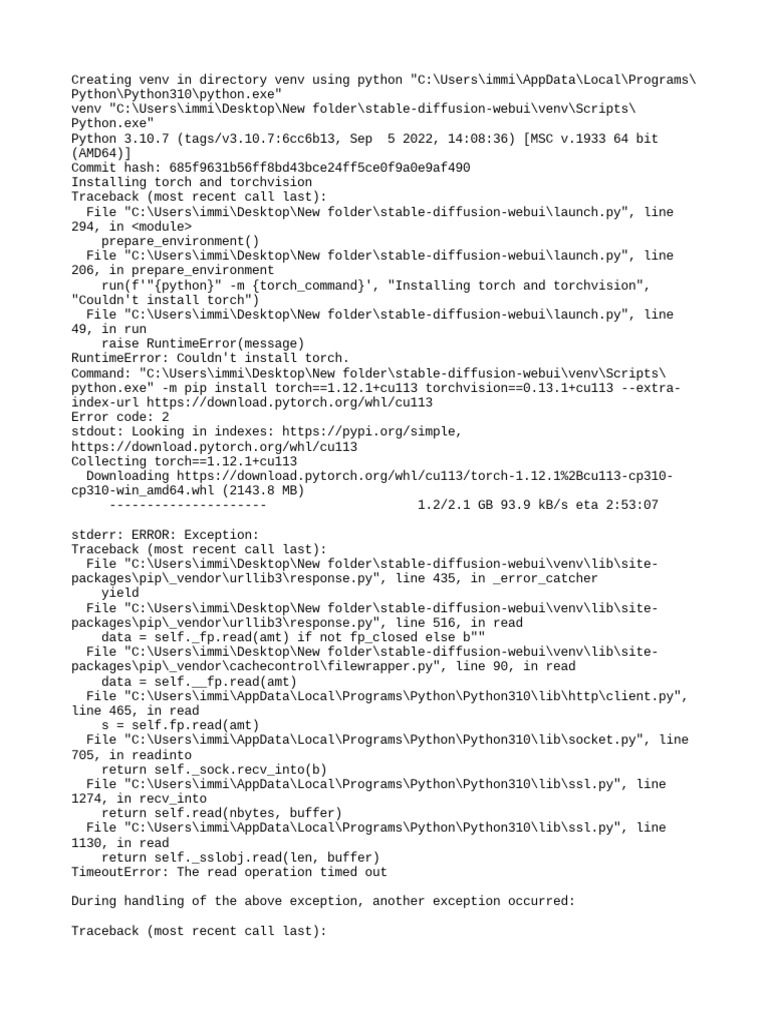 Creating venv in directory venv using python "C:\Users\immi\AppData\Local\Programs\Python\Python310\python.exe"
venv "C:\Users\immi\Desktop\New folder\stable-diffusion-webui\venv\Scripts\Python.exe"
Python 3.10.7 (tags/v3.10.7:6cc6b13, Sep  5 2022, 14:08:36) [MSC v.1933 64 bit (AMD64)]
Commit hash: 685f9631b56ff8bd43bce24ff5ce0f9a0e9af490
Installing torch and torchvision
Traceback (most recent call last):
  File "C:\Users\immi\Desktop\New folder\stable-diffusion-webui\launch.py", line 294, in <module>
    prepare_environment()
  File "C:\Users\immi\Desktop\New folder\stable-diffusion-webui\launch.py", line 206, in prepare_environment
    run(f'"{python}" -m {torch_command}', "Installing torch and torchvision", "Couldn't install torch")
  File "C:\Users\immi\Desktop\New folder\stable-diffusion-webui\launch.py", line 49, in run
    raise RuntimeError(message)
RuntimeError: Couldn't install torch.
Command: "C:\Users\immi\Desktop\New folder\stable-diffusion-webui\venv\Scripts\python.exe" -m pip install torch==1.12.1+cu113 torchvision==0.13.1+cu113 --extra-index-url https://download.pytorch.org/whl/cu113
Error code: 2
stdout: Looking in indexes: https://pypi.org/simple, https://download.pytorch.org/whl/cu113
Collecting torch==1.12.1+cu113
  Downloading https://download.pytorch.org/whl/cu113/torch-1.12.1%2Bcu113-cp310-cp310-win_amd64.whl (2143.8 MB)
     ---------------------                    1.2/2.1 GB 93.9 kB/s eta 2:53:07

stderr: ERROR: Exception:
Traceback (most recent call last):
  File "C:\Users\immi\Desktop\New folder\stable-diffusion-webui\venv\lib\site-packages\pip\_vendor\urllib3\response.py", line 435, in _error_catcher
    yield
  File "C:\Users\immi\Desktop\New folder\stable-diffusion-webui\venv\lib\site-packages\pip\_vendor\urllib3\response.py", line 516, in read
    data = self._fp.read(amt) if not fp_closed else b""
  File "C:\Users\immi\Desktop\New folder\stable-diffusion-webui\venv\lib\site-packages\pip\_vendor\cachecontrol\filewrapper.py", line 90, in read
    data = self.__fp.read(amt)
  File "C:\Users\immi\AppData\Local\Programs\Python\Python310\lib\http\client.py", line 465, in read
    s = self.fp.read(amt)
  File "C:\Users\immi\AppData\Local\Programs\Python\Python310\lib\socket.py", line 705, in readinto
    return self._sock.recv_into(b)
  File "C:\Users\immi\AppData\Local\Programs\Python\Python310\lib\ssl.py", line 1274, in recv_into
    return self.read(nbytes, buffer)
  File "C:\Users\immi\AppData\Local\Programs\Python\Python310\lib\ssl.py", line 1130, in read
    return self._sslobj.read(len, buffer)
TimeoutError: The read operation timed out

During handling of the above exception, another exception occurred:

Traceback (most recent call last):